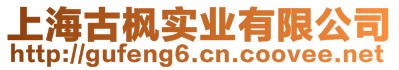 上海古枫实业有限公司
http://gufeng6.cn.coovee.net